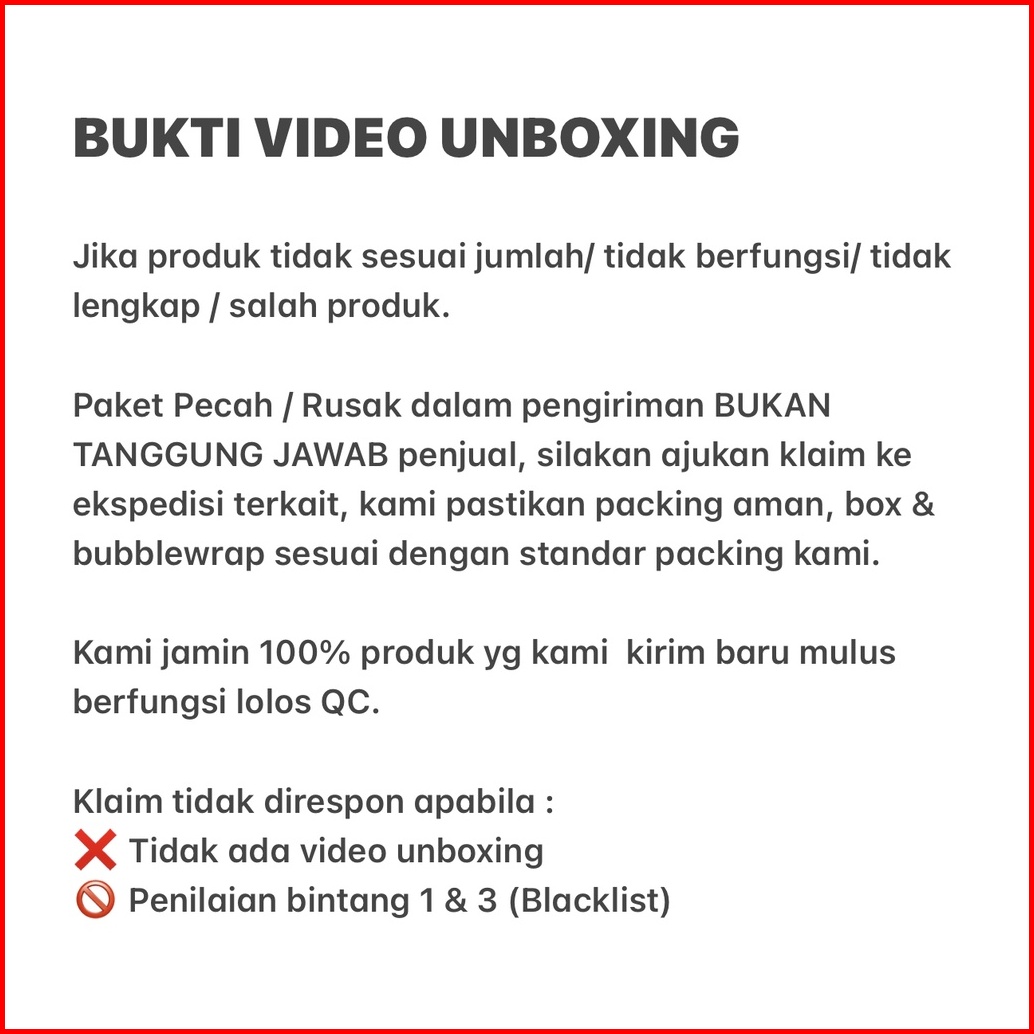 BUKTI VIDEO UNBOXING

Jika produk tidak sesuai jumlah/ tidak berfungsi/ tidak lengkap / salah produk.

Paket Pecah / Rusak dalam pengiriman BUKAN TANGGUNG JAWAB penjual, silakan ajukan klaim ke ekspedisi terkait, kami pastikan packing aman, box & bubblewrap sesuai dengan standar packing kami.

Kami jamin 100% produk yg kami kirim baru mulus berfungsi lolos QC.

Klaim tidak direspon apabila :
❌ Tidak ada video unboxing
🚫 Penilaian bintang 1 & 3 (Blacklist)